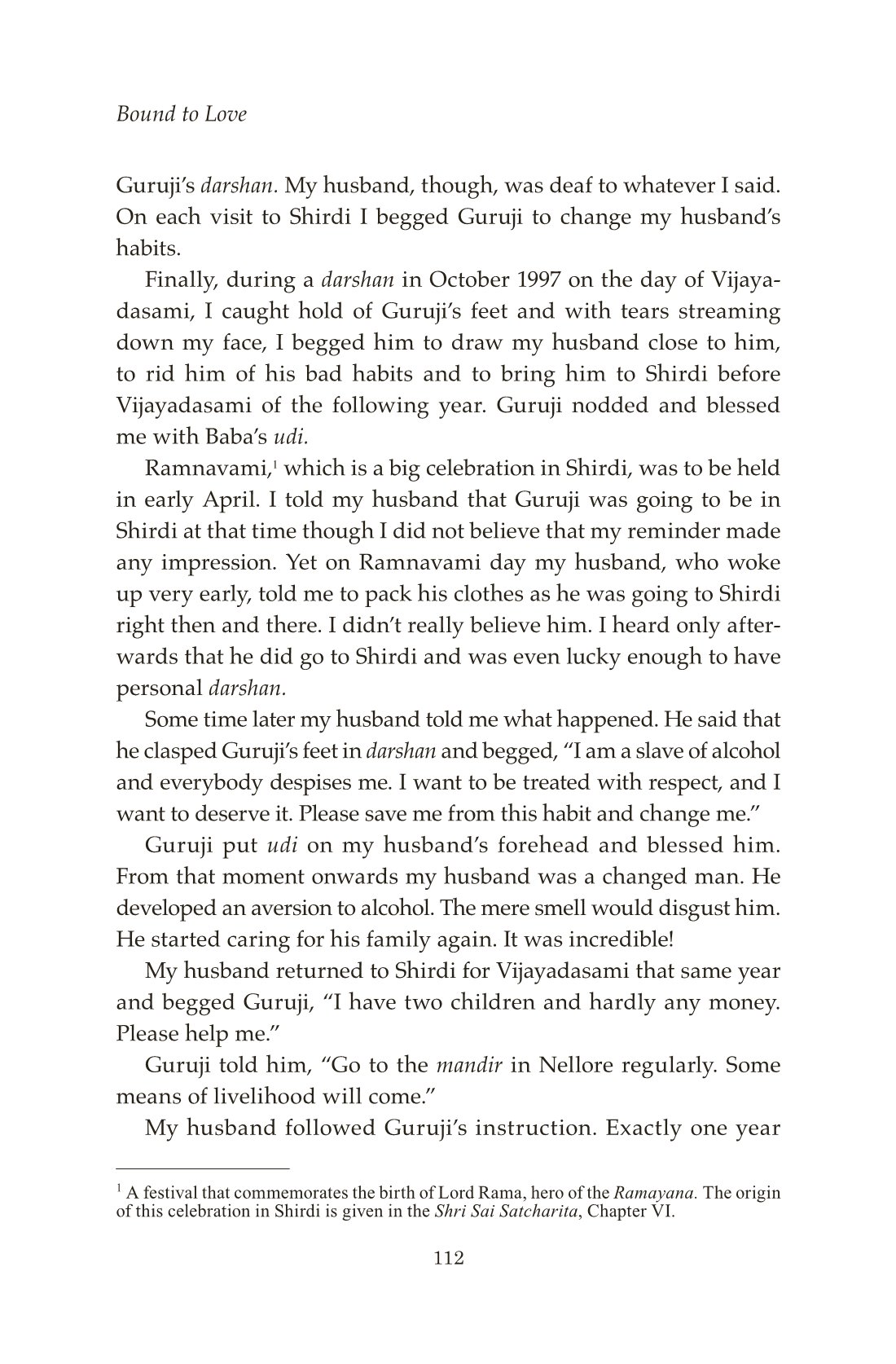 Bound to Love

Guruji's darshan. My husband, though, was deaf to whatever I said. On each visit to Shirdi I begged Guruji to change my husband's habits.

Finally, during a darshan in October 1997 on the day of Vijayadasami, I caught hold of Guruji's feet and with tears streaming down my face, I begged him to draw my husband close to him, to rid him of his bad habits and to bring him to Shirdi before Vijayadasami of the following year. Guruji nodded and blessed me with Baba's udi.

Ramnavami,$^1$ which is a big celebration in Shirdi, was to be held in early April. I told my husband that Guruji was going to be in Shirdi at that time though I did not believe that my reminder made any impression. Yet on Ramnavami day my husband, who woke up very early, told me to pack his clothes as he was going to Shirdi right then and there. I didn't really believe him. I heard only afterwards that he did go to Shirdi and was even lucky enough to have personal darshan.

Some time later my husband told me what happened. He said that he clasped Guruji's feet in darshan and begged, "I am a slave of alcohol and everybody despises me. I want to be treated with respect, and I want to deserve it. Please save me from this habit and change me."

Guruji put udi on my husband's forehead and blessed him. From that moment onwards my husband was a changed man. He developed an aversion to alcohol. The mere smell would disgust him. He started caring for his family again. It was incredible!

My husband returned to Shirdi for Vijayadasami that same year and begged Guruji, "I have two children and hardly any money. Please help me."

Guruji told him, "Go to the mandir in Nellore regularly. Some means of livelihood will come."

My husband followed Guruji's instruction. Exactly one year

$^1$ A festival that commemorates the birth of Lord Rama, hero of the Ramayana. The origin of this celebration in Shirdi is given in the Shri Sai Satcharita, Chapter VI.

112